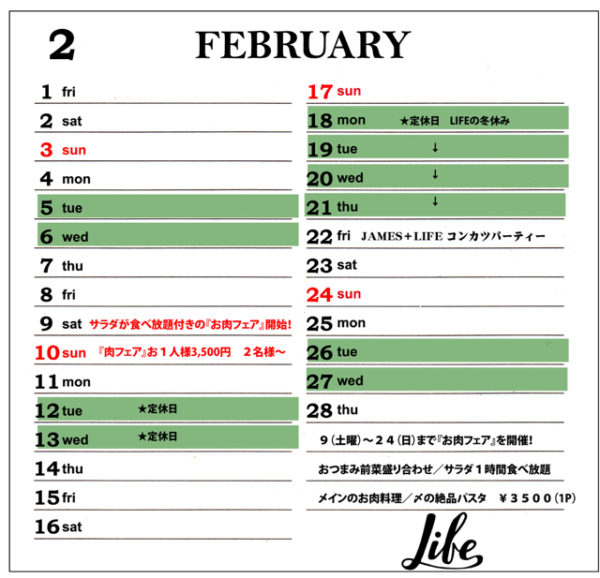 2 FEBRUARY

1 fri

2 sat

3 sun

4 mon

5 tue

6 wed

7 thu

8 fri

9 sat サラダが食べ放題付きの『お肉フェア』開始!

10 sun 『肉フェア』お1人様3,500円 2名様～

11 mon

12 tue ★定休日

13 wed ★定休日

14 thu

15 fri

16 sat

17 sun

18 mon ★定休日 LIFEの冬休み

19 tue ↓

20 wed ↓

21 thu ↓

22 fri JAMES+LIFE コンカツパーティー

23 sat

24 sun

25 mon

26 tue

27 wed

28 thu

9(土曜)～24(日)まで『お肉フェア』を開催!

おつまみ前菜盛り合わせ/サラダ1時間食べ放題

メインのお肉料理/〆の絶品パスタ ¥3500(1P)

Life